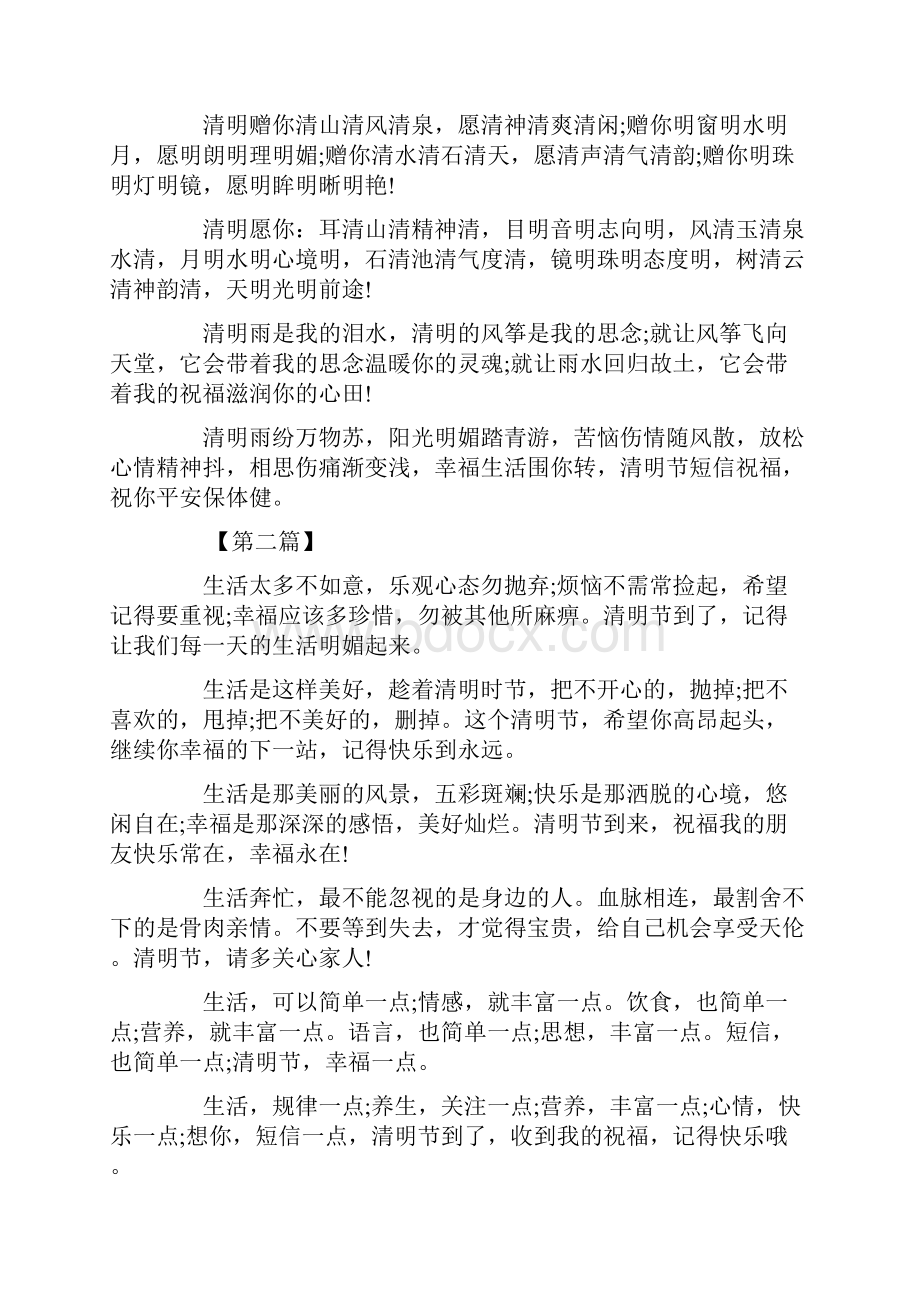 清明赠你清山清风清泉，愿清神清爽清闲;赠你明窗明水明月，愿明朗明理明媚;赠你清水清石清天，愿清声清气清韵;赠你明珠明灯明镜，愿明眸明晰明艳!

清明愿你：耳清山清精神清，目明音明志向明，风清玉清泉水清，月明水明心境明，石清池清气度清，镜明珠明态度明，树清云清神韵清，天明光明前途!

清明雨是我的泪水，清明的风筝是我的思念;就让风筝飞向天堂，它会带着我的思念温暖你的灵魂;就让雨水回归故土，它会带着我的祝福滋润你的心田!

清明雨纷万物苏，阳光明媚踏青游，苦恼伤情随风散，放松心情精神抖，相思伤痛渐变浅，幸福生活围你转，清明节短信祝福，祝你平安保体健。

【第二篇】

生活太多不如意，乐观心态勿抛弃;烦恼不需常捡起，希望记得要重视;幸福应该多珍惜，勿被其他所麻痹。清明节到了，记得让我们每一天的生活明媚起来。

生活是这样美好，趁着清明时节，把不开心的，抛掉;把不喜欢的，甩掉;把不美好的，删掉。这个清明节，希望你高昂起头，继续你幸福的下一站，记得快乐到永远。

生活是那美丽的风景，五彩斑斓;快乐是那洒脱的心境，悠闲自在;幸福是那深深的感悟，美好灿烂。清明节到来，祝福我的朋友快乐常在，幸福永在!

生活奔忙，最不能忽视的是身边的人。血脉相连，最割舍不下的是骨肉亲情。不要等到失去，才觉得宝贵，给自己机会享受天伦。清明节，请多关心家人!

生活，可以简单一点;情感，就丰富一点。饮食，也简单一点;营养，就丰富一点。语言，也简单一点;思想，丰富一点。短信，也简单一点;清明节，幸福一点。

生活，规律一点;养生，关注一点;营养，丰富一点;心情，快乐一点;想你，短信一点，清明节到了，收到我的祝福，记得快乐哦。